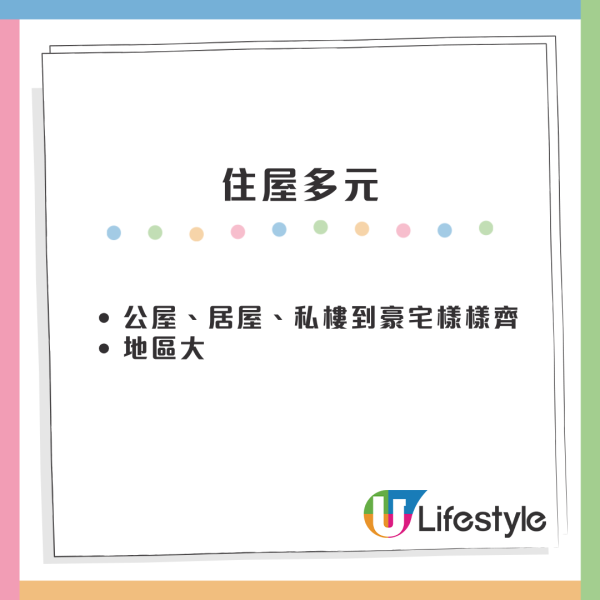 住屋多元

• 公屋、居屋、私樓到豪宅樣樣齊
• 地區大

U Lifestyle